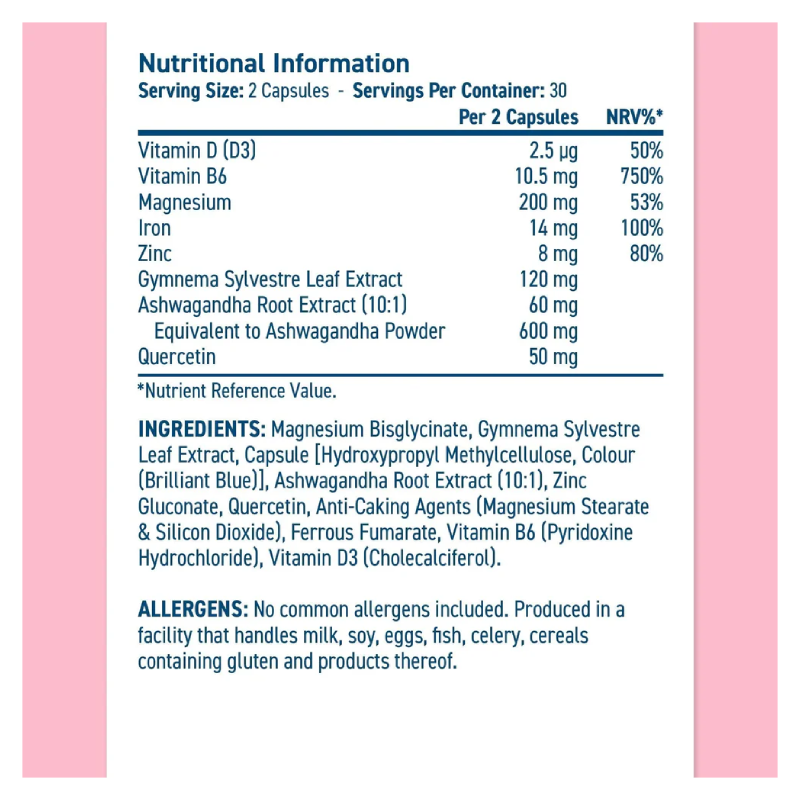 Nutritional Information
Serving Size: 2 Capsules - Servings Per Container: 30

| | Per 2 Capsules | NRV%* |
|---|---|---|
| Vitamin D (D3) | 2.5 µg | 50% |
| Vitamin B6 | 10.5 mg | 750% |
| Magnesium | 200 mg | 53% |
| Iron | 14 mg | 100% |
| Zinc | 8 mg | 80% |
| Gymnema Sylvestre Leaf Extract | 120 mg | |
| Ashwagandha Root Extract (10:1) | 60 mg | |
| Equivalent to Ashwagandha Powder | 600 mg | |
| Quercetin | 50 mg | |

*Nutrient Reference Value.

INGREDIENTS: Magnesium Bisglycinate, Gymnema Sylvestre Leaf Extract, Capsule [Hydroxypropyl Methylcellulose, Colour (Brilliant Blue)], Ashwagandha Root Extract (10:1), Zinc Gluconate, Quercetin, Anti-Caking Agents (Magnesium Stearate & Silicon Dioxide), Ferrous Fumarate, Vitamin B6 (Pyridoxine Hydrochloride), Vitamin D3 (Cholecalciferol).

ALLERGENS: No common allergens included. Produced in a facility that handles milk, soy, eggs, fish, celery, cereals containing gluten and products thereof.